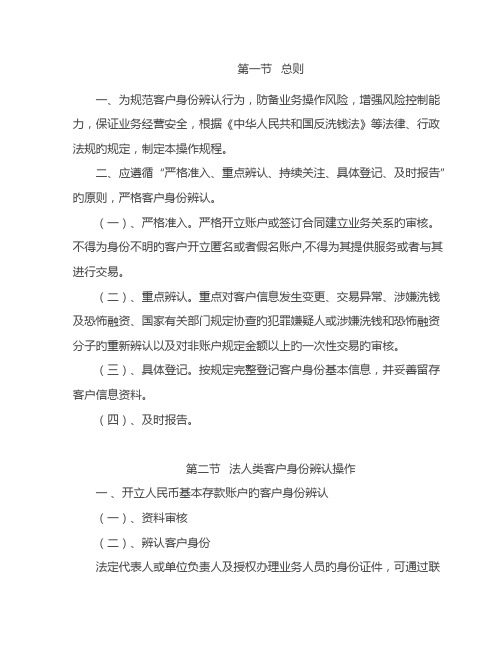 第一节 总则

一、为规范客户身份辨认行为，防备业务操作风险，增强风险控制能力，保证业务经营安全，根据《中华人民共和国反洗钱法》等法律、行政法规的规定，制定本操作规程。

二、应遵循“严格准入、重点辨认、持续关注、具体登记、及时报告”的原则，严格客户身份辨认。

（一）、严格准入。严格开立账户或签订合同建立业务关系的审核。不得为身份不明的客户开立匿名或者假名账户,不得为其提供服务或者与其进行交易。

（二）、重点辨认。重点对客户信息发生变更、交易异常、涉嫌洗钱及恐怖融资、国家有关部门规定协查的犯罪嫌疑人或涉嫌洗钱和恐怖融资分子的重新辨认以及对非账户规定金额以上的一次性交易的审核。

（三）、具体登记。按规定完整登记客户身份基本信息，并妥善留存客户信息资料。

（四）、及时报告。

第二节 法人类客户身份辨认操作

一、开立人民币基本存款账户的客户身份辨认

（一）、资料审核

（二）、辨认客户身份

法定代表人或单位负责人及授权办理业务人员的身份证件，可通过联